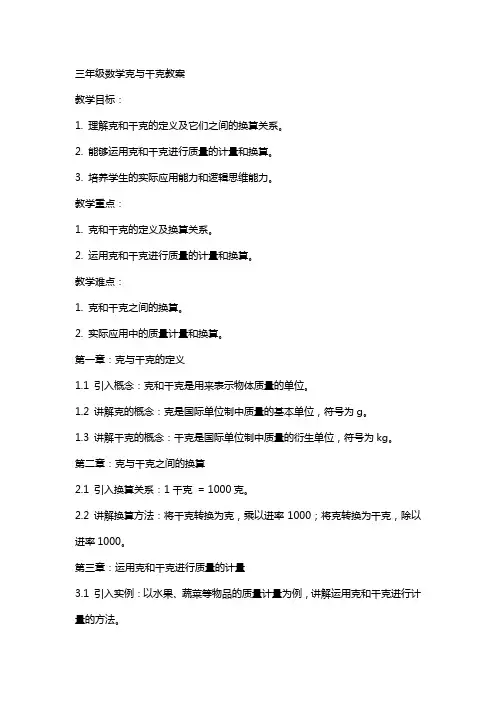 三年级数学克与千克教案

教学目标：

1. 理解克和千克的定义及它们之间的换算关系。

2. 能够运用克和千克进行质量的计量和换算。

3. 培养学生的实际应用能力和逻辑思维能力。

教学重点：

1. 克和千克的定义及换算关系。

2. 运用克和千克进行质量的计量和换算。

教学难点：

1. 克和千克之间的换算。

2. 实际应用中的质量计量和换算。

第一章：克与千克的定义

1.1 引入概念：克和千克是用来表示物体质量的单位。

1.2 讲解克的概念：克是国际单位制中质量的基本单位，符号为 g。

1.3 讲解千克的概念：千克是国际单位制中质量的衍生单位，符号为 kg。

第二章：克与千克之间的换算

2.1 引入换算关系：1 千克 = 1000 克。

2.2 讲解换算方法：将千克转换为克，乘以进率 1000；将克转换为千克，除以进率 1000。

第三章：运用克和千克进行质量的计量

3.1 引入实例：以水果、蔬菜等物品的质量计量为例，讲解运用克和千克进行计量的方法。